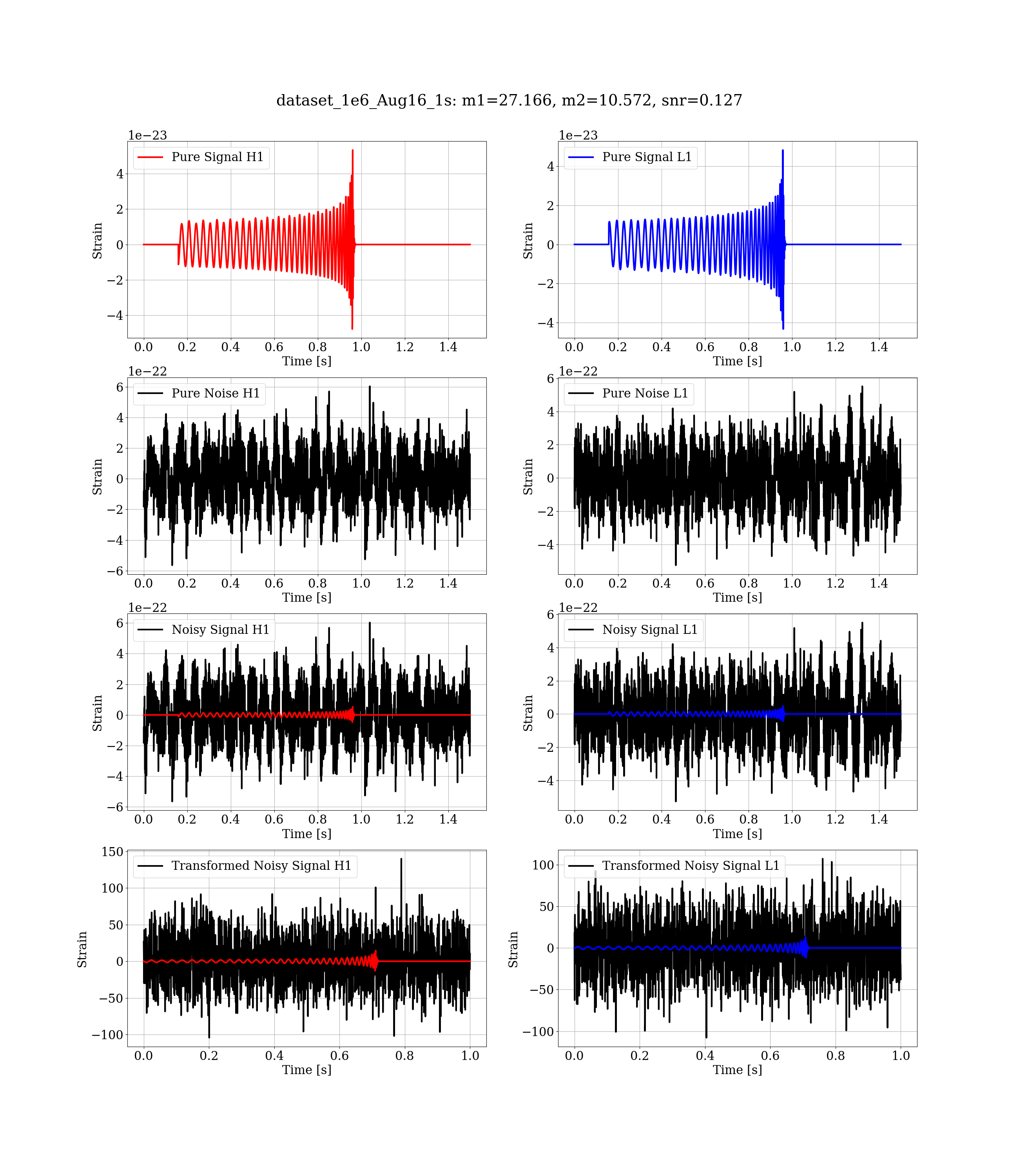 dataset_1e6_Aug16_1s: m1=27.166, m2=10.572, snr=0.127

1e−23
Pure Signal H1
Strain
4
2
0
−2
−4
0.0 0.2 0.4 0.6 0.8 1.0 1.2 1.4
Time [s]

1e−23
Pure Signal L1
Strain
4
2
0
−2
−4
0.0 0.2 0.4 0.6 0.8 1.0 1.2 1.4
Time [s]

1e−22
Pure Noise H1
Strain
6
4
2
0
−2
−4
−6
0.0 0.2 0.4 0.6 0.8 1.0 1.2 1.4
Time [s]

1e−22
Pure Noise L1
Strain
6
4
2
0
−2
−4
0.0 0.2 0.4 0.6 0.8 1.0 1.2 1.4
Time [s]

1e−22
Noisy Signal H1
Strain
6
4
2
0
−2
−4
−6
0.0 0.2 0.4 0.6 0.8 1.0 1.2 1.4
Time [s]

1e−22
Noisy Signal L1
Strain
6
4
2
0
−2
−4
0.0 0.2 0.4 0.6 0.8 1.0 1.2 1.4
Time [s]

Transformed Noisy Signal H1
Strain
150
100
50
0
−50
−100
0.0 0.2 0.4 0.6 0.8 1.0
Time [s]

Transformed Noisy Signal L1
Strain
100
50
0
−50
−100
0.0 0.2 0.4 0.6 0.8 1.0
Time [s]